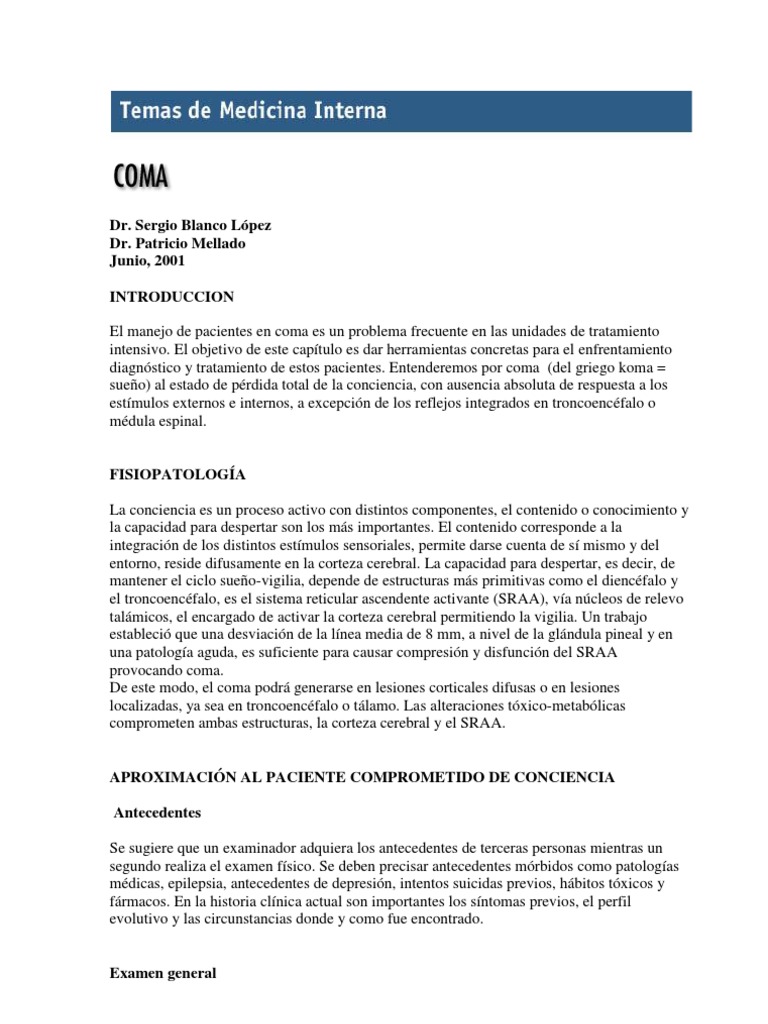 Temas de Medicina Interna

COMA

Dr. Sergio Blanco López
Dr. Patricio Mellado
Junio, 2001

INTRODUCCION

El manejo de pacientes en coma es un problema frecuente en las unidades de tratamiento intensivo. El objetivo de este capítulo es dar herramientas concretas para el enfrentamiento diagnóstico y tratamiento de estos pacientes. Entenderemos por coma (del griego koma = sueño) al estado de pérdida total de la conciencia, con ausencia absoluta de respuesta a los estímulos externos e internos, a excepción de los reflejos integrados en troncoencéfalo o médula espinal.

FISIOPATOLOGÍA

La conciencia es un proceso activo con distintos componentes, el contenido o conocimiento y la capacidad para despertar son los más importantes. El contenido corresponde a la integración de los distintos estímulos sensoriales, permite darse cuenta de sí mismo y del entorno, reside difusamente en la corteza cerebral. La capacidad para despertar, es decir, de mantener el ciclo sueño-vigilia, depende de estructuras más primitivas como el diencéfalo y el troncoencéfalo, es el sistema reticular ascendente activante (SRAA), vía núcleos de relevo talámicos, el encargado de activar la corteza cerebral permitiendo la vigilia. Un trabajo estableció que una desviación de la línea media de 8 mm, a nivel de la glándula pineal y en una patología aguda, es suficiente para causar compresión y disfunción del SRAA provocando coma.
De este modo, el coma podrá generarse en lesiones corticales difusas o en lesiones localizadas, ya sea en troncoencéfalo o tálamo. Las alteraciones tóxico-metabólicas comprometen ambas estructuras, la corteza cerebral y el SRAA.

APROXIMACIÓN AL PACIENTE COMPROMETIDO DE CONCIENCIA

Antecedentes

Se sugiere que un examinador adquiera los antecedentes de terceras personas mientras un segundo realiza el examen físico. Se deben precisar antecedentes mórbidos como patologías médicas, epilepsia, antecedentes de depresión, intentos suicidas previos, hábitos tóxicos y fármacos. En la historia clínica actual son importantes los síntomas previos, el perfil evolutivo y las circunstancias donde y como fue encontrado.

Examen general